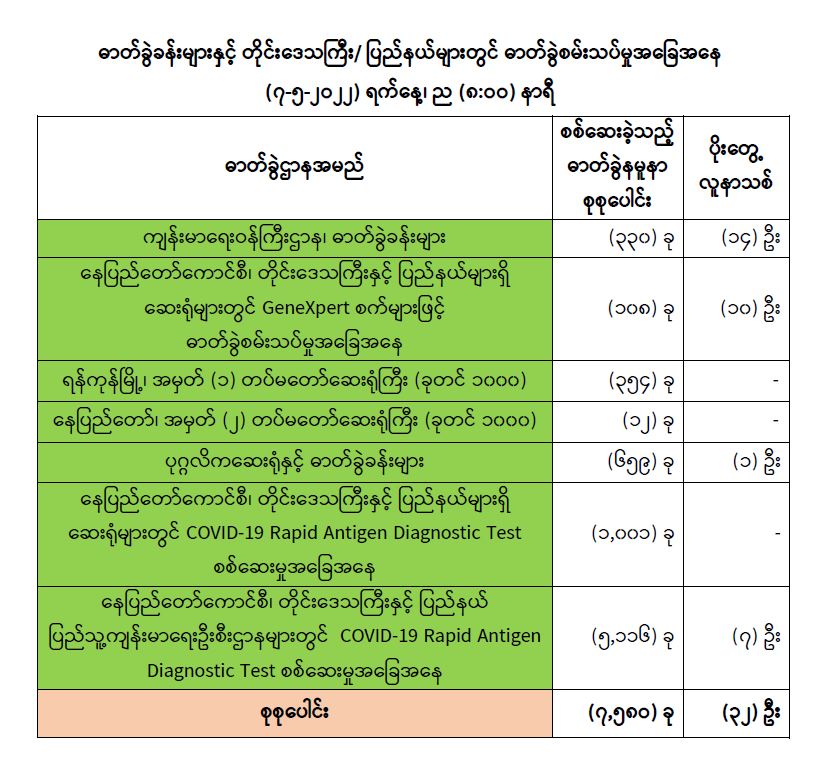 ဓာတ်ခွဲခန်းများနှင့် တိုင်းဒေသကြီး/ ပြည်နယ်များတွင် ဓာတ်ခွဲစမ်းသပ်မှုအခြေအနေ

(၇-၅-၂၀၂၂) ရက်နေ့၊ ည (၈:၀၀) နာရီ

| ဓာတ်ခွဲဌာနအမည် | စစ်ဆေးခဲ့သည့် ဓာတ်ခွဲနမူနာ စုစုပေါင်း | ပိုးတွေ့ လူနာသစ် |
|---|---|---|
| ကျန်းမာရေးဝန်ကြီးဌာန၊ ဓာတ်ခွဲခန်းများ | (၃၃၀) ခု | (၁၄) ဦး |
| နေပြည်တော်ကောင်စီ၊ တိုင်းဒေသကြီးနှင့် ပြည်နယ်များရှိ ဆေးရုံများတွင် GeneXpert စက်များဖြင့် ဓာတ်ခွဲစမ်းသပ်မှုအခြေအနေ | (၁၀၈) ခု | (၁၀) ဦး |
| ရန်ကုန်မြို့၊ အမှတ် (၁) တပ်မတော်ဆေးရုံကြီး (ခုတင် ၁၀၀၀) | (၃၅၄) ခု | - |
| နေပြည်တော်၊ အမှတ် (၂) တပ်မတော်ဆေးရုံကြီး (ခုတင် ၁၀၀၀) | (၁၂) ခု | - |
| ပုဂ္ဂလိကဆေးရုံနှင့် ဓာတ်ခွဲခန်းများ | (၆၅၉) ခု | (၁) ဦး |
| နေပြည်တော်ကောင်စီ၊ တိုင်းဒေသကြီးနှင့် ပြည်နယ်များရှိ ဆေးရုံများတွင် COVID-19 Rapid Antigen Diagnostic Test စစ်ဆေးမှုအခြေအနေ | (၁,၀၀၁) ခု | - |
| နေပြည်တော်ကောင်စီ၊ တိုင်းဒေသကြီးနှင့် ပြည်နယ် ပြည်သူ့ကျန်းမာရေးဦးစီးဌာနများတွင် COVID-19 Rapid Antigen Diagnostic Test စစ်ဆေးမှုအခြေအနေ | (၅,၁၁၆) ခု | (၇) ဦး |
| စုစုပေါင်း | (၇,၅၈၀) ခု | (၃၂) ဦး |